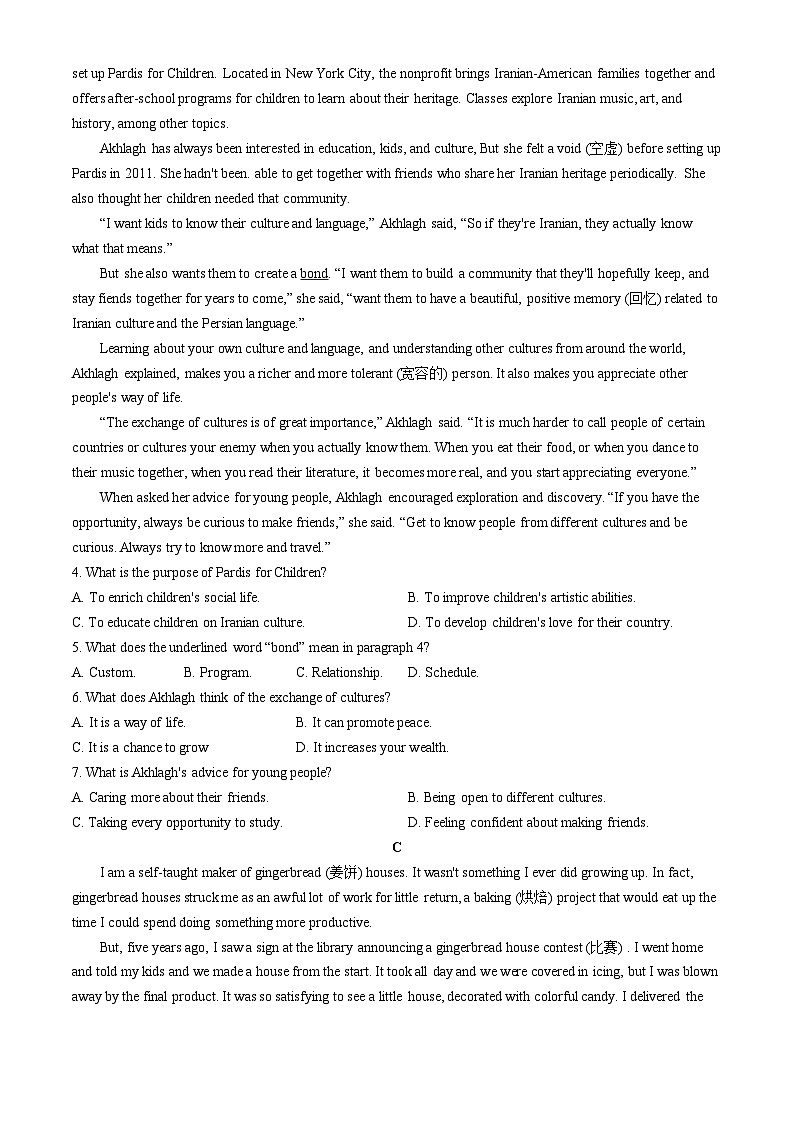 set up Pardis for Children. Located in New York City, the nonprofit brings Iranian-American families together and offers after-school programs for children to learn about their heritage. Classes explore Iranian music, art, and history, among other topics.

Akhlagh has always been interested in education, kids, and culture, But she felt a void (空虚) before setting up Pardis in 2011. She hadn't been. able to get together with friends who share her Iranian heritage periodically. She also thought her children needed that community.

“I want kids to know their culture and language,” Akhlagh said, “So if they're Iranian, they actually know what that means.”

But she also wants them to create a bond. “I want them to build a community that they'll hopefully keep, and stay fiends together for years to come,” she said, “want them to have a beautiful, positive memory (回忆) related to Iranian culture and the Persian language.”

Learning about your own culture and language, and understanding other cultures from around the world, Akhlagh explained, makes you a richer and more tolerant (宽容的) person. It also makes you appreciate other people's way of life.

“The exchange of cultures is of great importance,” Akhlagh said. “It is much harder to call people of certain countries or cultures your enemy when you actually know them. When you eat their food, or when you dance to their music together, when you read their literature, it becomes more real, and you start appreciating everyone.”

When asked her advice for young people, Akhlagh encouraged exploration and discovery. “If you have the opportunity, always be curious to make friends,” she said. “Get to know people from different cultures and be curious. Always try to know more and travel.”

4. What is the purpose of Pardis for Children?

A. To enrich children's social life.
B. To improve children's artistic abilities.
C. To educate children on Iranian culture.
D. To develop children's love for their country.

5. What does the underlined word “bond” mean in paragraph 4?

A. Custom.
B. Program.
C. Relationship.
D. Schedule.

6. What does Akhlagh think of the exchange of cultures?

A. It is a way of life.
B. It can promote peace.
C. It is a chance to grow
D. It increases your wealth.

7. What is Akhlagh's advice for young people?

A. Caring more about their friends.
B. Being open to different cultures.
C. Taking every opportunity to study.
D. Feeling confident about making friends.

C

I am a self-taught maker of gingerbread (姜饼) houses. It wasn't something I ever did growing up. In fact, gingerbread houses struck me as an awful lot of work for little return, a baking (烘焙) project that would eat up the time I could spend doing something more productive.

But, five years ago, I saw a sign at the library announcing a gingerbread house contest (比赛) . I went home and told my kids and we made a house from the start. It took all day and we were covered in icing, but I was blown away by the final product. It was so satisfying to see a little house, decorated with colorful candy. I delivered the